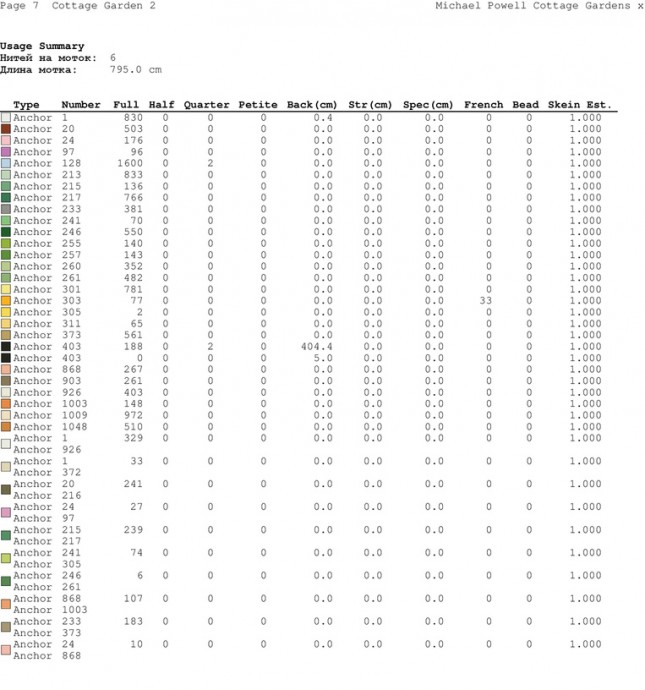 Page 7  Cottage Garden 2                                    Michael Powell Cottage Gardens x

**Usage Summary**
**Нитей на моток:** 6
**Длина мотка:** 795.0 cm

| Type | Number | Full | Half | Quarter | Petite | Back(cm) | Str(cm) | Spec(cm) | French | Bead | Skein Est. |
|---|---|---|---|---|---|---|---|---|---|---|---|
| Anchor | 1 | 830 | 0 | 0 | 0 | 0.4 | 0.0 | 0.0 | 0 | 0 | 1.000 |
| Anchor | 20 | 503 | 0 | 0 | 0 | 0.0 | 0.0 | 0.0 | 0 | 0 | 1.000 |
| Anchor | 24 | 176 | 0 | 0 | 0 | 0.0 | 0.0 | 0.0 | 0 | 0 | 1.000 |
| Anchor | 97 | 96 | 0 | 0 | 0 | 0.0 | 0.0 | 0.0 | 0 | 0 | 1.000 |
| Anchor | 128 | 1600 | 0 | 2 | 0 | 0.0 | 0.0 | 0.0 | 0 | 0 | 1.000 |
| Anchor | 213 | 833 | 0 | 0 | 0 | 0.0 | 0.0 | 0.0 | 0 | 0 | 1.000 |
| Anchor | 215 | 136 | 0 | 0 | 0 | 0.0 | 0.0 | 0.0 | 0 | 0 | 1.000 |
| Anchor | 217 | 766 | 0 | 0 | 0 | 0.0 | 0.0 | 0.0 | 0 | 0 | 1.000 |
| Anchor | 233 | 381 | 0 | 0 | 0 | 0.0 | 0.0 | 0.0 | 0 | 0 | 1.000 |
| Anchor | 241 | 70 | 0 | 0 | 0 | 0.0 | 0.0 | 0.0 | 0 | 0 | 1.000 |
| Anchor | 246 | 550 | 0 | 0 | 0 | 0.0 | 0.0 | 0.0 | 0 | 0 | 1.000 |
| Anchor | 255 | 140 | 0 | 0 | 0 | 0.0 | 0.0 | 0.0 | 0 | 0 | 1.000 |
| Anchor | 257 | 143 | 0 | 0 | 0 | 0.0 | 0.0 | 0.0 | 0 | 0 | 1.000 |
| Anchor | 260 | 352 | 0 | 0 | 0 | 0.0 | 0.0 | 0.0 | 0 | 0 | 1.000 |
| Anchor | 261 | 482 | 0 | 0 | 0 | 0.0 | 0.0 | 0.0 | 0 | 0 | 1.000 |
| Anchor | 301 | 781 | 0 | 0 | 0 | 0.0 | 0.0 | 0.0 | 0 | 0 | 1.000 |
| Anchor | 303 | 77 | 0 | 0 | 0 | 0.0 | 0.0 | 0.0 | 33 | 0 | 1.000 |
| Anchor | 305 | 2 | 0 | 0 | 0 | 0.0 | 0.0 | 0.0 | 0 | 0 | 1.000 |
| Anchor | 311 | 65 | 0 | 0 | 0 | 0.0 | 0.0 | 0.0 | 0 | 0 | 1.000 |
| Anchor | 373 | 561 | 0 | 0 | 0 | 0.0 | 0.0 | 0.0 | 0 | 0 | 1.000 |
| Anchor | 403 | 188 | 0 | 2 | 0 | 404.4 | 0.0 | 0.0 | 0 | 0 | 1.000 |
| Anchor | 403 | 0 | 0 | 0 | 0 | 5.0 | 0.0 | 0.0 | 0 | 0 | 1.000 |
| Anchor | 868 | 267 | 0 | 0 | 0 | 0.0 | 0.0 | 0.0 | 0 | 0 | 1.000 |
| Anchor | 903 | 261 | 0 | 0 | 0 | 0.0 | 0.0 | 0.0 | 0 | 0 | 1.000 |
| Anchor | 926 | 403 | 0 | 0 | 0 | 0.0 | 0.0 | 0.0 | 0 | 0 | 1.000 |
| Anchor | 1003 | 148 | 0 | 0 | 0 | 0.0 | 0.0 | 0.0 | 0 | 0 | 1.000 |
| Anchor | 1009 | 972 | 0 | 0 | 0 | 0.0 | 0.0 | 0.0 | 0 | 0 | 1.000 |
| Anchor | 1048 | 510 | 0 | 0 | 0 | 0.0 | 0.0 | 0.0 | 0 | 0 | 1.000 |
| Anchor Anchor | 1 926 | 329 | 0 | 0 | 0 | 0.0 | 0.0 | 0.0 | 0 | 0 | 1.000 |
| Anchor Anchor | 1 372 | 33 | 0 | 0 | 0 | 0.0 | 0.0 | 0.0 | 0 | 0 | 1.000 |
| Anchor Anchor | 20 216 | 241 | 0 | 0 | 0 | 0.0 | 0.0 | 0.0 | 0 | 0 | 1.000 |
| Anchor Anchor | 24 97 | 27 | 0 | 0 | 0 | 0.0 | 0.0 | 0.0 | 0 | 0 | 1.000 |
| Anchor Anchor | 215 217 | 239 | 0 | 0 | 0 | 0.0 | 0.0 | 0.0 | 0 | 0 | 1.000 |
| Anchor Anchor | 241 305 | 74 | 0 | 0 | 0 | 0.0 | 0.0 | 0.0 | 0 | 0 | 1.000 |
| Anchor Anchor | 246 261 | 6 | 0 | 0 | 0 | 0.0 | 0.0 | 0.0 | 0 | 0 | 1.000 |
| Anchor Anchor | 868 1003 | 107 | 0 | 0 | 0 | 0.0 | 0.0 | 0.0 | 0 | 0 | 1.000 |
| Anchor Anchor | 233 373 | 183 | 0 | 0 | 0 | 0.0 | 0.0 | 0.0 | 0 | 0 | 1.000 |
| Anchor Anchor | 24 868 | 10 | 0 | 0 | 0 | 0.0 | 0.0 | 0.0 | 0 | 0 | 1.000 |